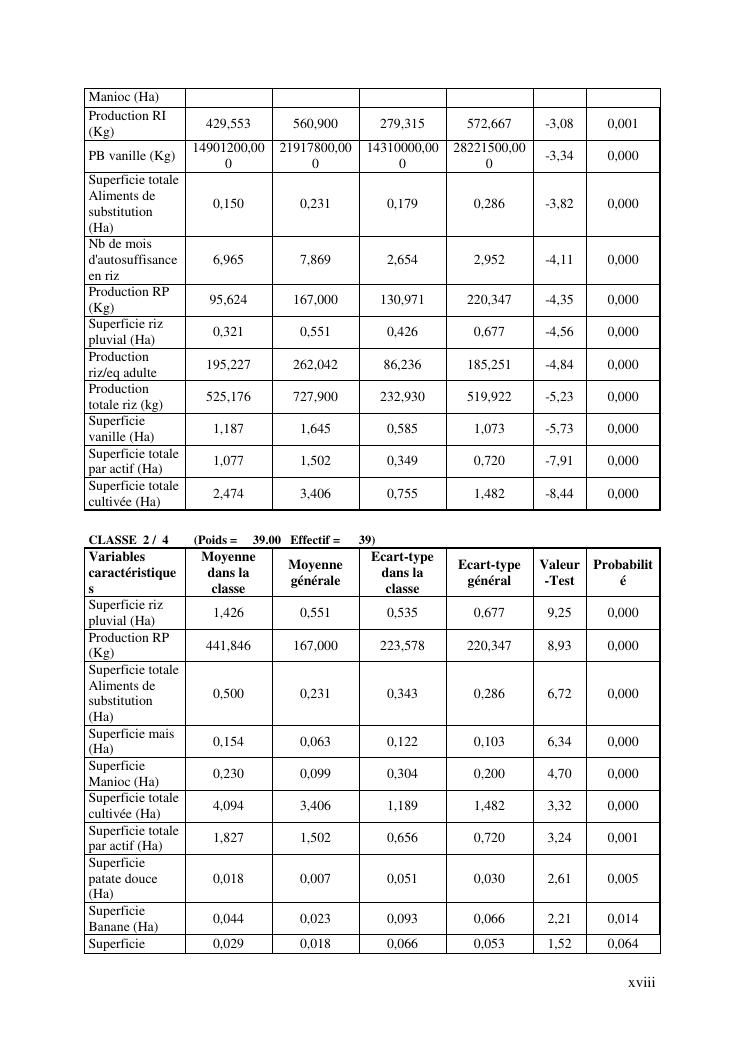 | Manioc (Ha) | | | | | | |
|---|---|---|---|---|---|---|
| Production RI (Kg) | 429,553 | 560,900 | 279,315 | 572,667 | -3,08 | 0,001 |
| PB vanille (Kg) | 14901200,000 | 21917800,000 | 14310000,000 | 28221500,000 | -3,34 | 0,000 |
| Superficie totale Aliments de substitution (Ha) | 0,150 | 0,231 | 0,179 | 0,286 | -3,82 | 0,000 |
| Nb de mois d'autosuffisance en riz | 6,965 | 7,869 | 2,654 | 2,952 | -4,11 | 0,000 |
| Production RP (Kg) | 95,624 | 167,000 | 130,971 | 220,347 | -4,35 | 0,000 |
| Superficie riz pluvial (Ha) | 0,321 | 0,551 | 0,426 | 0,677 | -4,56 | 0,000 |
| Production riz/eq adulte | 195,227 | 262,042 | 86,236 | 185,251 | -4,84 | 0,000 |
| Production totale riz (kg) | 525,176 | 727,900 | 232,930 | 519,922 | -5,23 | 0,000 |
| Superficie vanille (Ha) | 1,187 | 1,645 | 0,585 | 1,073 | -5,73 | 0,000 |
| Superficie totale par actif (Ha) | 1,077 | 1,502 | 0,349 | 0,720 | -7,91 | 0,000 |
| Superficie totale cultivée (Ha) | 2,474 | 3,406 | 0,755 | 1,482 | -8,44 | 0,000 |

CLASSE 2 / 4 (Poids = 39.00 Effectif = 39)

| Variables caractéristiques | Moyenne dans la classe | Moyenne générale | Ecart-type dans la classe | Ecart-type général | Valeur-Test | Probabilité |
|---|---|---|---|---|---|---|
| Superficie riz pluvial (Ha) | 1,426 | 0,551 | 0,535 | 0,677 | 9,25 | 0,000 |
| Production RP (Kg) | 441,846 | 167,000 | 223,578 | 220,347 | 8,93 | 0,000 |
| Superficie totale Aliments de substitution (Ha) | 0,500 | 0,231 | 0,343 | 0,286 | 6,72 | 0,000 |
| Superficie mais (Ha) | 0,154 | 0,063 | 0,122 | 0,103 | 6,34 | 0,000 |
| Superficie Manioc (Ha) | 0,230 | 0,099 | 0,304 | 0,200 | 4,70 | 0,000 |
| Superficie totale cultivée (Ha) | 4,094 | 3,406 | 1,189 | 1,482 | 3,32 | 0,000 |
| Superficie totale par actif (Ha) | 1,827 | 1,502 | 0,656 | 0,720 | 3,24 | 0,001 |
| Superficie patate douce (Ha) | 0,018 | 0,007 | 0,051 | 0,030 | 2,61 | 0,005 |
| Superficie Banane (Ha) | 0,044 | 0,023 | 0,093 | 0,066 | 2,21 | 0,014 |
| Superficie | 0,029 | 0,018 | 0,066 | 0,053 | 1,52 | 0,064 |

xviii